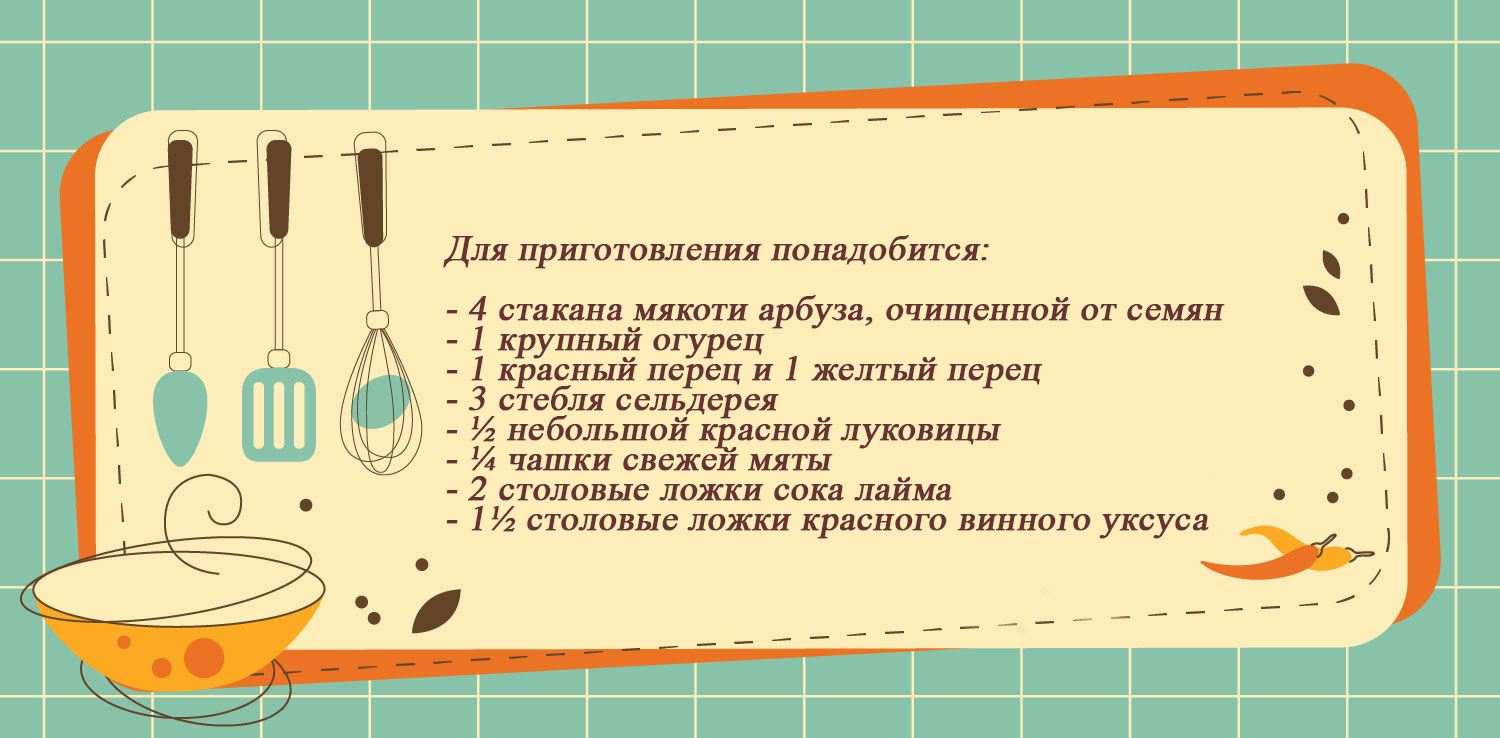 Для приготовления понадобится:

- 4 стакана мякоти арбуза, очищенной от семян
- 1 крупный огурец
- 1 красный перец и 1 желтый перец
- 3 стебля сельдерея
- ½ небольшой красной луковицы
- ¼ чашки свежей мяты
- 2 столовые ложки сока лайма
- 1½ столовые ложки красного винного уксуса